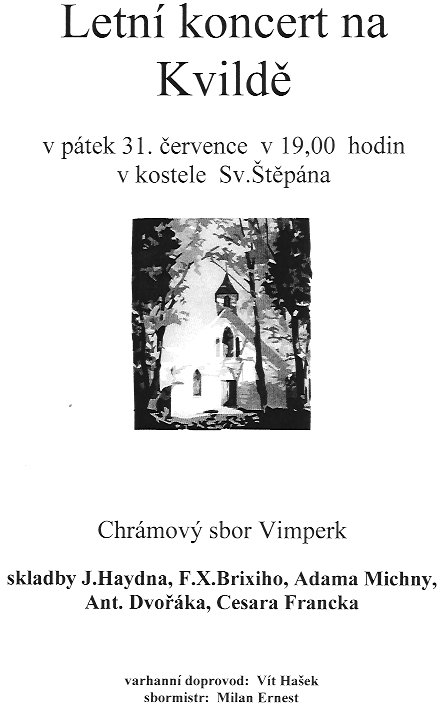 Letní koncert na Kvildě

v pátek 31. července v 19,00 hodin
v kostele Sv.Štěpána

Chrámový sbor Vimperk

skladby J.Haydna, F.X.Brixiho, Adama Michny, Ant. Dvořáka, Cesara Francka

varhanní doprovod: Vít Hašek
sbormistr: Milan Ernest